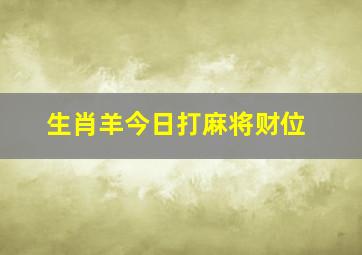 生肖羊今日打麻将财位